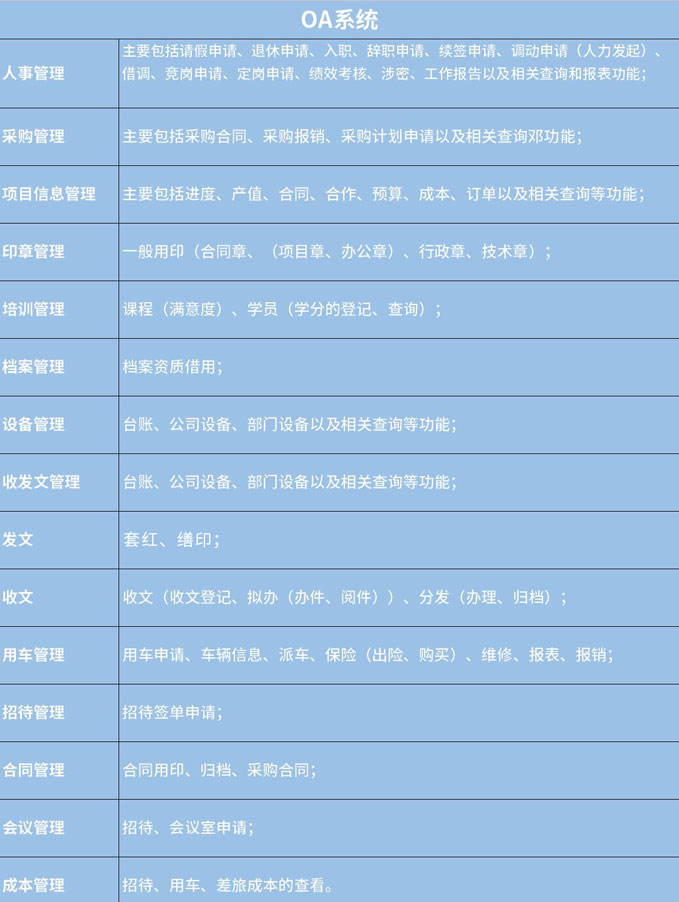 | OA系统 | |
|---|---|
| 人事管理 | 主要包括请假申请、退休申请、入职、辞职申请、续签申请、调动申请（人力发起）、借调、竞岗申请、定岗申请、绩效考核、涉密、工作报告以及相关查询和报表功能； |
| 采购管理 | 主要包括采购合同、采购报销、采购计划申请以及相关查询邓功能； |
| 项目信息管理 | 主要包括进度、产值、合同、合作、预算、成本、订单以及相关查询等功能； |
| 印章管理 | 一般用印（合同章、（项目章、办公章）、行政章、技术章）； |
| 培训管理 | 课程（满意度）、学员（学分的登记、查询）； |
| 档案管理 | 档案资质借用； |
| 设备管理 | 台账、公司设备、部门设备以及相关查询等功能； |
| 收发文管理 | 台账、公司设备、部门设备以及相关查询等功能； |
| 发文 | 套红、缮印； |
| 收文 | 收文（收文登记、拟办（办件、阅件））、分发（办理、归档）； |
| 用车管理 | 用车申请、车辆信息、派车、保险（出险、购买）、维修、报表、报销； |
| 招待管理 | 招待签单申请； |
| 合同管理 | 合同用印、归档、采购合同； |
| 会议管理 | 招待、会议室申请； |
| 成本管理 | 招待、用车、差旅成本的查看。 |